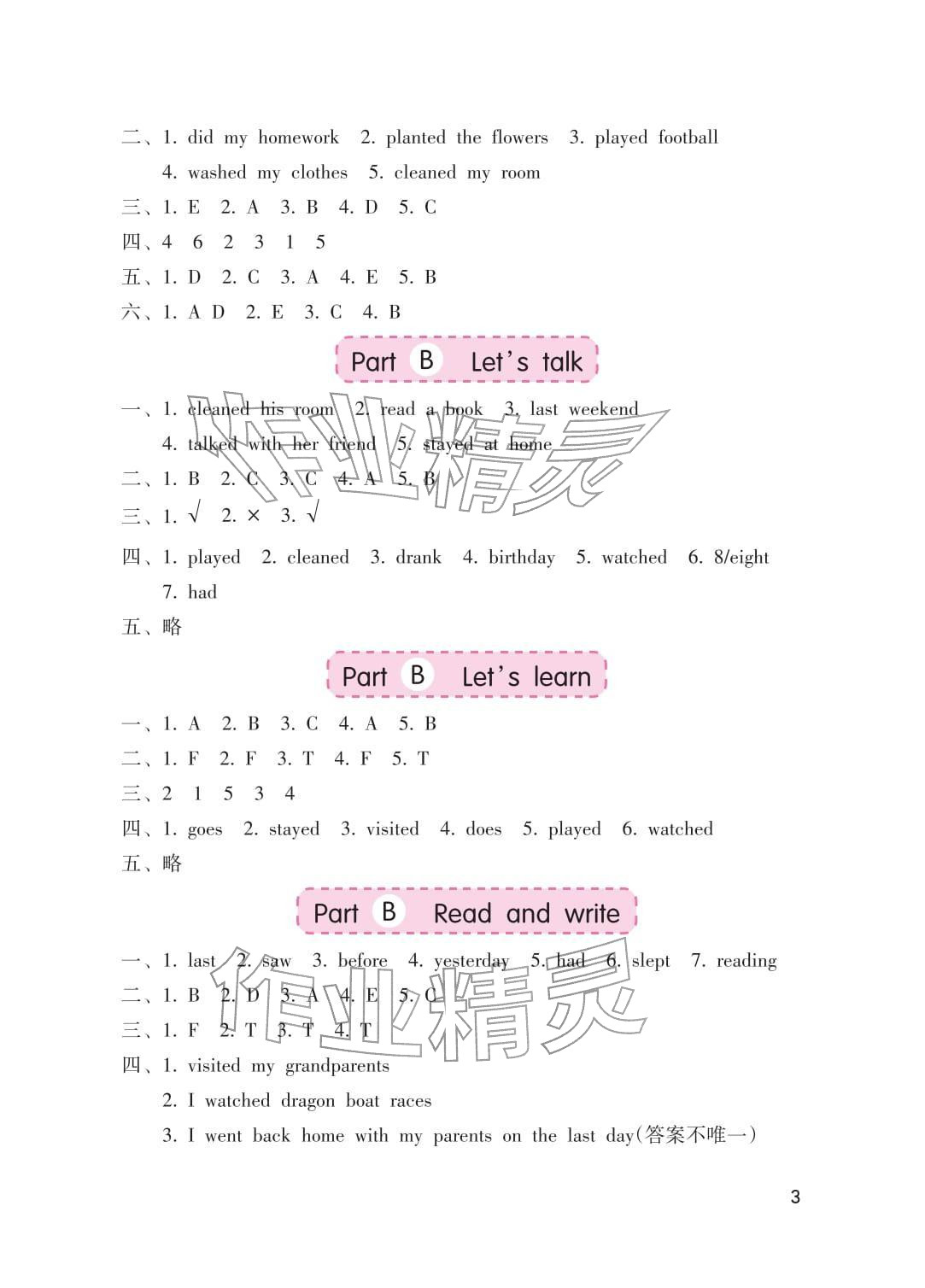 二、1. did my homework 2. planted the flowers 3. played football
4. washed my clothes 5. cleaned my room
三、1. E 2. A 3. B 4. D 5. C
四、4 6 2 3 1 5
五、1. D 2. C 3. A 4. E 5. B
六、1. A D 2. E 3. C 4. B

Part B Let's talk

一、1. cleaned his room 2. read a book 3. last weekend
4. talked with her friend 5. stayed at home
二、1. B 2. C 3. C 4. A 5. B
三、1. √ 2. × 3. √
四、1. played 2. cleaned 3. drank 4. birthday 5. watched 6. 8/eight
7. had
五、略

Part B Let's learn

一、1. A 2. B 3. C 4. A 5. B
二、1. F 2. F 3. T 4. F 5. T
三、2 1 5 3 4
四、1. goes 2. stayed 3. visited 4. does 5. played 6. watched
五、略

Part B Read and write

一、1. last 2. saw 3. before 4. yesterday 5. had 6. slept 7. reading
二、1. B 2. D 3. A 4. E 5. C
三、1. F 2. T 3. T 4. T
四、1. visited my grandparents
2. I watched dragon boat races
3. I went back home with my parents on the last day(答案不唯一)

作业精灵

作业精灵

3